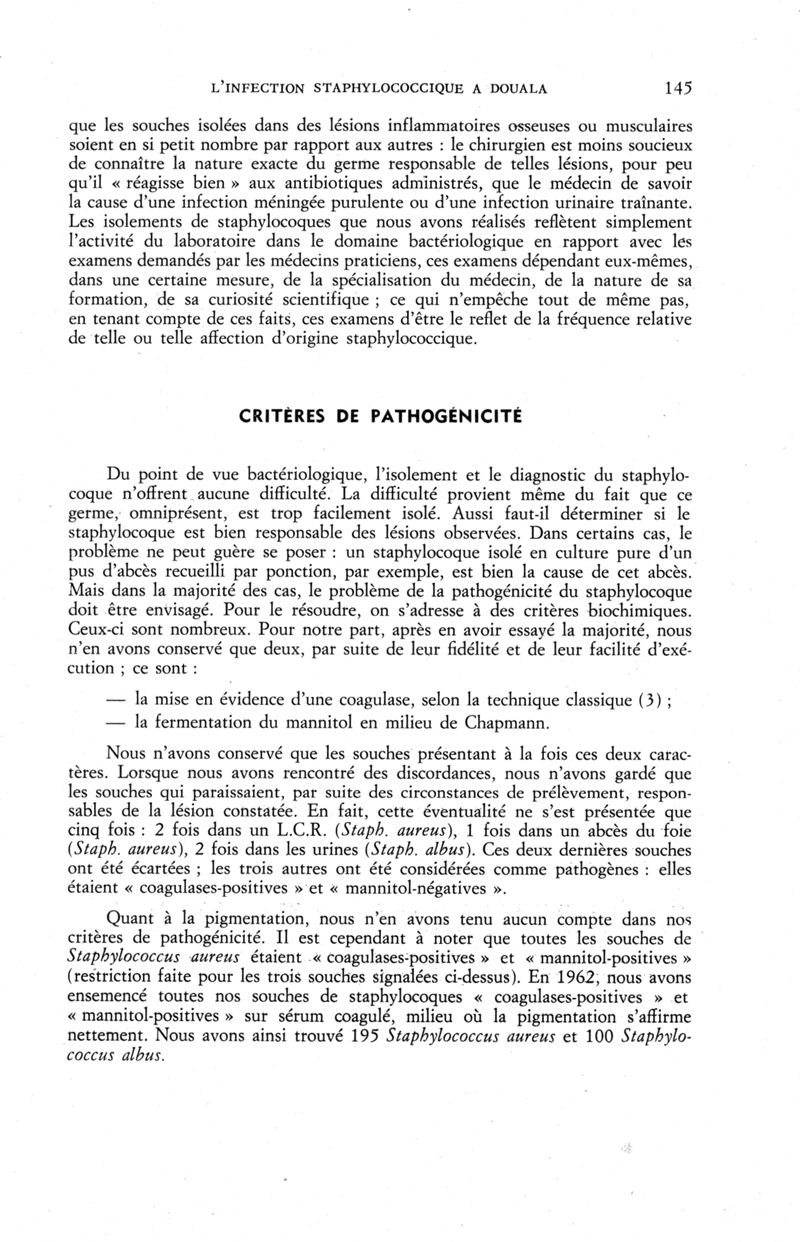 L'INFECTION STAPHYLOCOCCIQUE A DOUALA 145

que les souches isolées dans des lésions inflammatoires osseuses ou musculaires soient en si petit nombre par rapport aux autres : le chirurgien est moins soucieux de connaître la nature exacte du germe responsable de telles lésions, pour peu qu'il « réagisse bien » aux antibiotiques administrés, que le médecin de savoir la cause d'une infection méningée purulente ou d'une infection urinaire traînante. Les isolements de staphylocoques que nous avons réalisés reflètent simplement l'activité du laboratoire dans le domaine bactériologique en rapport avec les examens demandés par les médecins praticiens, ces examens dépendant eux-mêmes, dans une certaine mesure, de la spécialisation du médecin, de la nature de sa formation, de sa curiosité scientifique ; ce qui n'empêche tout de même pas, en tenant compte de ces faits, ces examens d'être le reflet de la fréquence relative de telle ou telle affection d'origine staphylococcique.

CRITÈRES DE PATHOGÉNICITÉ

Du point de vue bactériologique, l'isolement et le diagnostic du staphylocoque n'offrent aucune difficulté. La difficulté provient même du fait que ce germe, omniprésent, est trop facilement isolé. Aussi faut-il déterminer si le staphylocoque est bien responsable des lésions observées. Dans certains cas, le problème ne peut guère se poser : un staphylocoque isolé en culture pure d'un pus d'abcès recueilli par ponction, par exemple, est bien la cause de cet abcès. Mais dans la majorité des cas, le problème de la pathogénicité du staphylocoque doit être envisagé. Pour le résoudre, on s'adresse à des critères biochimiques. Ceux-ci sont nombreux. Pour notre part, après en avoir essayé la majorité, nous n'en avons conservé que deux, par suite de leur fidélité et de leur facilité d'exécution ; ce sont :

— la mise en évidence d'une coagulase, selon la technique classique (3) ;
— la fermentation du mannitol en milieu de Chapmann.

Nous n'avons conservé que les souches présentant à la fois ces deux caractères. Lorsque nous avons rencontré des discordances, nous n'avons gardé que les souches qui paraissaient, par suite des circonstances de prélèvement, responsables de la lésion constatée. En fait, cette éventualité ne s'est présentée que cinq fois : 2 fois dans un L.C.R. (Staph. aureus), 1 fois dans un abcès du foie (Staph. aureus), 2 fois dans les urines (Staph. albus). Ces deux dernières souches ont été écartées ; les trois autres ont été considérées comme pathogènes : elles étaient « coagulases-positives » et « mannitol-négatives ».

Quant à la pigmentation, nous n'en avons tenu aucun compte dans nos critères de pathogénicité. Il est cependant à noter que toutes les souches de Staphylococcus aureus étaient « coagulases-positives » et « mannitol-positives » (restriction faite pour les trois souches signalées ci-dessus). En 1962, nous avons ensemencé toutes nos souches de staphylocoques « coagulases-positives » et « mannitol-positives » sur sérum coagulé, milieu où la pigmentation s'affirme nettement. Nous avons ainsi trouvé 195 Staphylococcus aureus et 100 Staphylococcus albus.